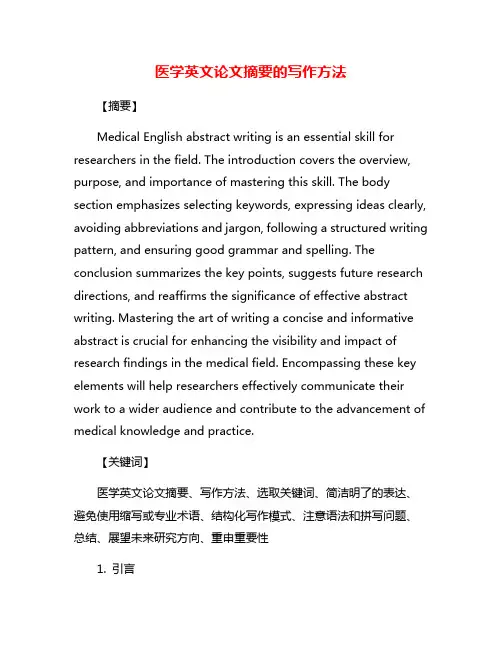 医学英文论文摘要的写作方法

【摘要】

Medical English abstract writing is an essential skill for researchers in the field. The introduction covers the overview, purpose, and importance of mastering this skill. The body section emphasizes selecting keywords, expressing ideas clearly, avoiding abbreviations and jargon, following a structured writing pattern, and ensuring good grammar and spelling. The conclusion summarizes the key points, suggests future research directions, and reaffirms the significance of effective abstract writing. Mastering the art of writing a concise and informative abstract is crucial for enhancing the visibility and impact of research findings in the medical field. Encompassing these key elements will help researchers effectively communicate their work to a wider audience and contribute to the advancement of medical knowledge and practice.

【关键词】

医学英文论文摘要、写作方法、选取关键词、简洁明了的表达、避免使用缩写或专业术语、结构化写作模式、注意语法和拼写问题、总结、展望未来研究方向、重申重要性

1. 引言